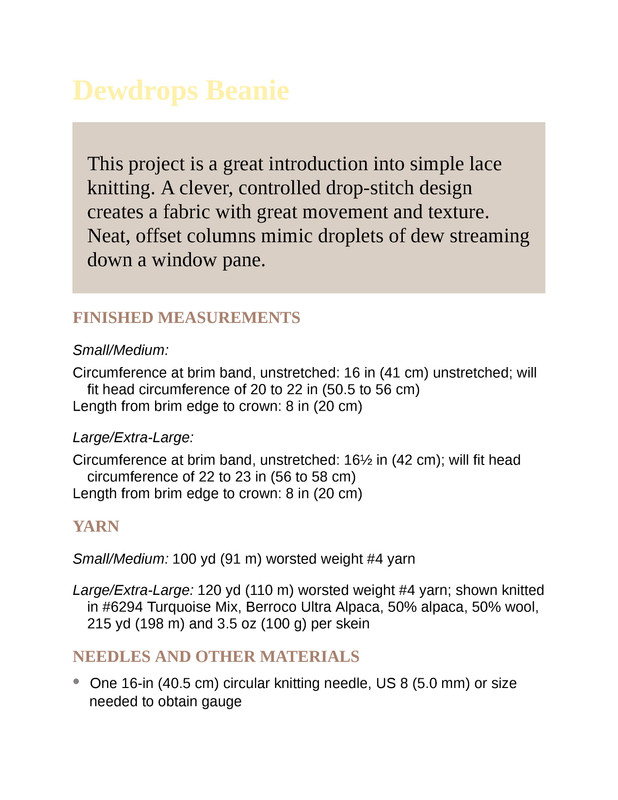 Dewdrops Beanie

This project is a great introduction into simple lace knitting. A clever, controlled drop-stitch design creates a fabric with great movement and texture. Neat, offset columns mimic droplets of dew streaming down a window pane.

FINISHED MEASUREMENTS

Small/Medium:

Circumference at brim band, unstretched: 16 in (41 cm) unstretched; will fit head circumference of 20 to 22 in (50.5 to 56 cm)
Length from brim edge to crown: 8 in (20 cm)

Large/Extra-Large:

Circumference at brim band, unstretched: 16½ in (42 cm); will fit head circumference of 22 to 23 in (56 to 58 cm)
Length from brim edge to crown: 8 in (20 cm)

YARN

Small/Medium: 100 yd (91 m) worsted weight #4 yarn

Large/Extra-Large: 120 yd (110 m) worsted weight #4 yarn; shown knitted in #6294 Turquoise Mix, Berroco Ultra Alpaca, 50% alpaca, 50% wool, 215 yd (198 m) and 3.5 oz (100 g) per skein

NEEDLES AND OTHER MATERIALS

• One 16-in (40.5 cm) circular knitting needle, US 8 (5.0 mm) or size needed to obtain gauge